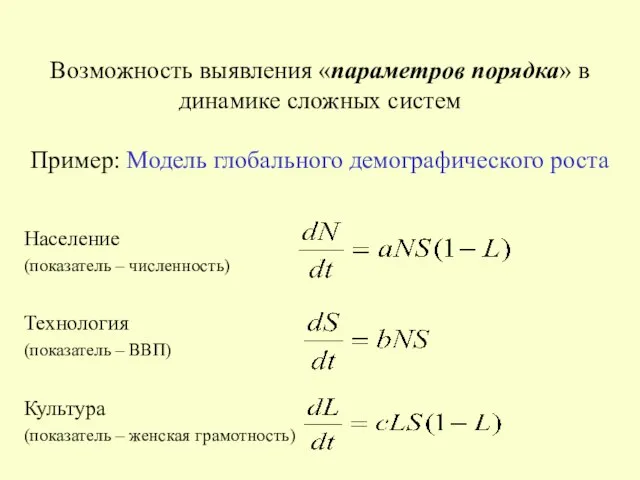 Возможность выявления «параметров порядка» в динамике сложных систем

Пример: Модель глобального демографического роста

Население
(показатель – численность)

$\frac{dN}{dt} = aNS(1-L)$

Технология
(показатель – ВВП)

$\frac{dS}{dt} = bNS$

Культура
(показатель – женская грамотность)

$\frac{dL}{dt} = cLS(1-L)$